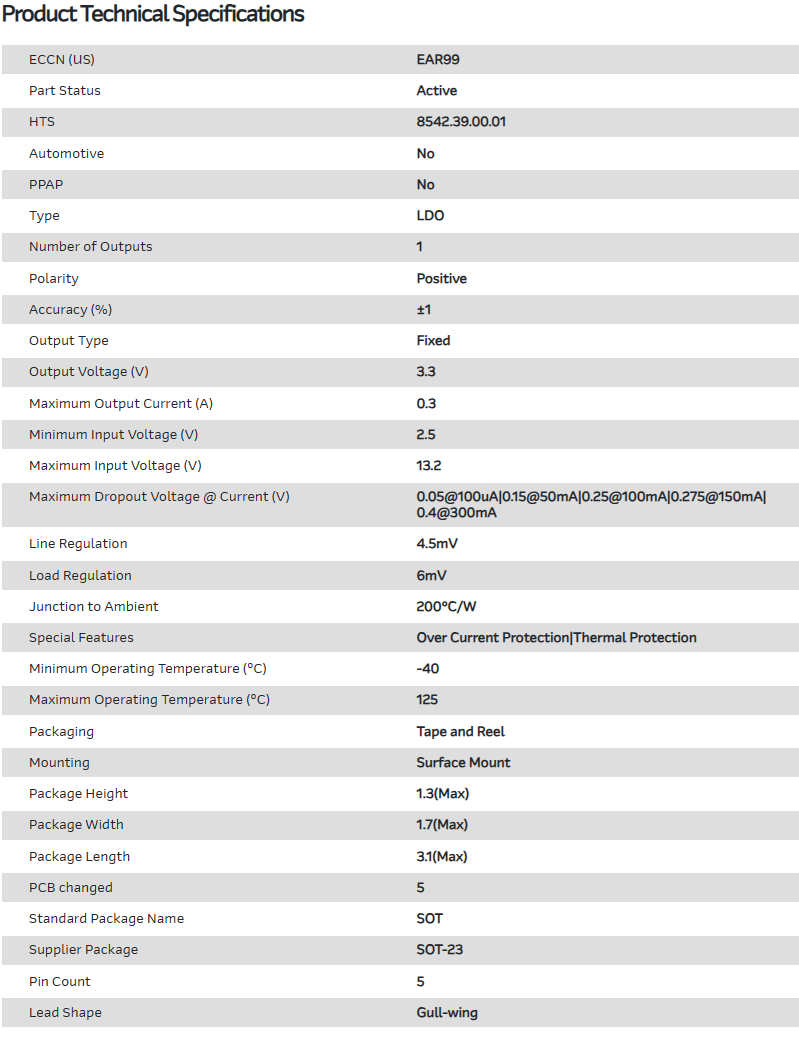 Product Technical Specifications

| | |
|---|---|
| ECCN (US) | EAR99 |
| Part Status | Active |
| HTS | 8542.39.00.01 |
| Automotive | No |
| PPAP | No |
| Type | LDO |
| Number of Outputs | 1 |
| Polarity | Positive |
| Accuracy (%) | ±1 |
| Output Type | Fixed |
| Output Voltage (V) | 3.3 |
| Maximum Output Current (A) | 0.3 |
| Minimum Input Voltage (V) | 2.5 |
| Maximum Input Voltage (V) | 13.2 |
| Maximum Dropout Voltage @ Current (V) | 0.05@100uA\|0.15@50mA\|0.25@100mA\|0.275@150mA\|0.4@300mA |
| Line Regulation | 4.5mV |
| Load Regulation | 6mV |
| Junction to Ambient | 200°C/W |
| Special Features | Over Current Protection\|Thermal Protection |
| Minimum Operating Temperature (°C) | -40 |
| Maximum Operating Temperature (°C) | 125 |
| Packaging | Tape and Reel |
| Mounting | Surface Mount |
| Package Height | 1.3(Max) |
| Package Width | 1.7(Max) |
| Package Length | 3.1(Max) |
| PCB changed | 5 |
| Standard Package Name | SOT |
| Supplier Package | SOT-23 |
| Pin Count | 5 |
| Lead Shape | Gull-wing |